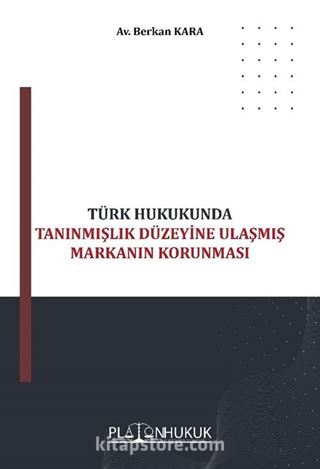 Av. Berkan KARA

TÜRK HUKUKUNDA
TANINMIŞLIK DÜZEYİNE ULAŞMIŞ MARKANIN KORUNMASI

PLATONHUKUK

kitapstore.com